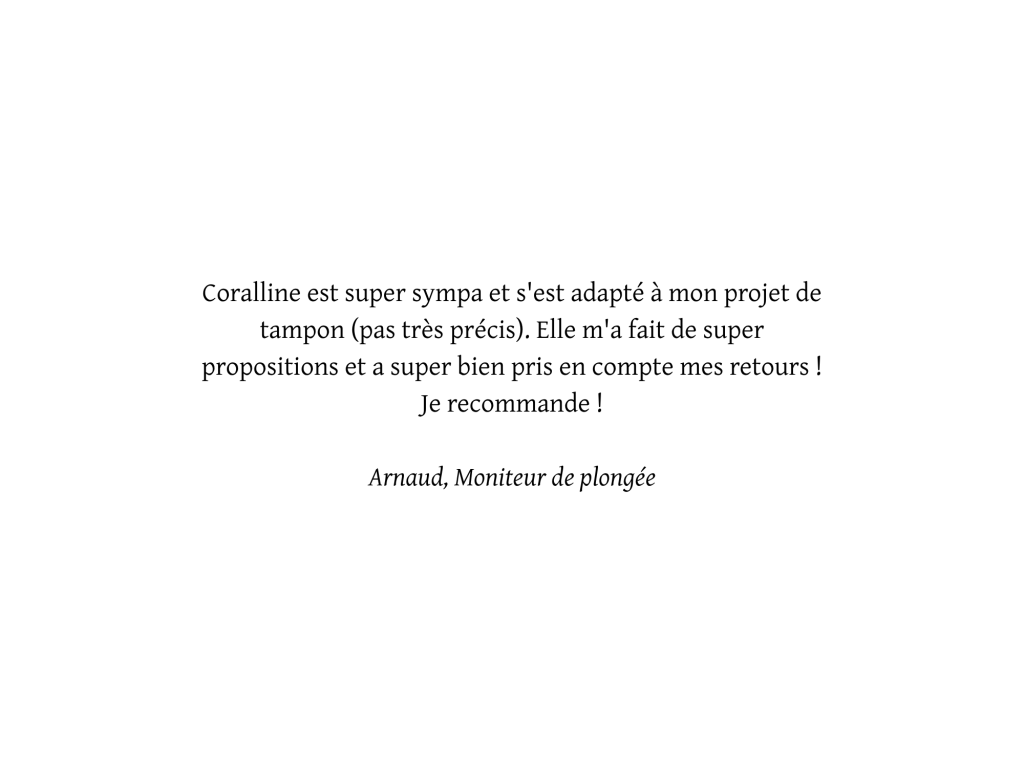 Coralline est super sympa et s'est adapté à mon projet de tampon (pas très précis). Elle m'a fait de super propositions et a super bien pris en compte mes retours ! Je recommande !

Arnaud, Moniteur de plongée